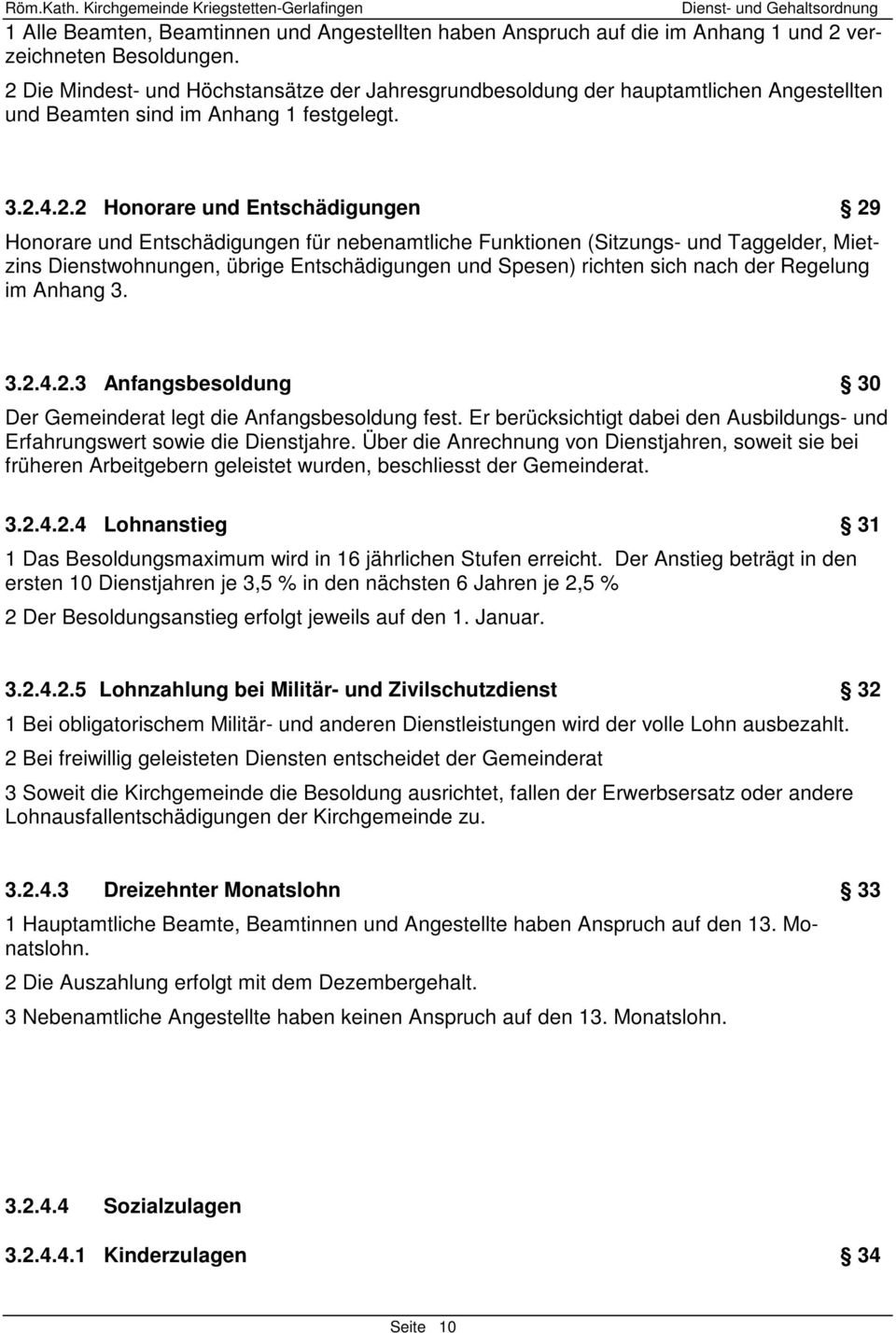 Röm.Kath. Kirchgemeinde Kriegstetten-Gerlafingen Dienst- und Gehaltsordnung

1 Alle Beamten, Beamtinnen und Angestellten haben Anspruch auf die im Anhang 1 und 2 verzeichneten Besoldungen.

2 Die Mindest- und Höchstansätze der Jahresgrundbesoldung der hauptamtlichen Angestellten und Beamten sind im Anhang 1 festgelegt.

3.2.4.2.2 Honorare und Entschädigungen § 29

Honorare und Entschädigungen für nebenamtliche Funktionen (Sitzungs- und Taggelder, Mietzins Dienstwohnungen, übrige Entschädigungen und Spesen) richten sich nach der Regelung im Anhang 3.

3.2.4.2.3 Anfangsbesoldung § 30

Der Gemeinderat legt die Anfangsbesoldung fest. Er berücksichtigt dabei den Ausbildungs- und Erfahrungswert sowie die Dienstjahre. Über die Anrechnung von Dienstjahren, soweit sie bei früheren Arbeitgebern geleistet wurden, beschliesst der Gemeinderat.

3.2.4.2.4 Lohnanstieg § 31

1 Das Besoldungsmaximum wird in 16 jährlichen Stufen erreicht. Der Anstieg beträgt in den ersten 10 Dienstjahren je 3,5 % in den nächsten 6 Jahren je 2,5 %

2 Der Besoldungsanstieg erfolgt jeweils auf den 1. Januar.

3.2.4.2.5 Lohnzahlung bei Militär- und Zivilschutzdienst § 32

1 Bei obligatorischem Militär- und anderen Dienstleistungen wird der volle Lohn ausbezahlt.

2 Bei freiwillig geleisteten Diensten entscheidet der Gemeinderat

3 Soweit die Kirchgemeinde die Besoldung ausrichtet, fallen der Erwerbsersatz oder andere Lohnausfallentschädigungen der Kirchgemeinde zu.

3.2.4.3 Dreizehnter Monatslohn § 33

1 Hauptamtliche Beamte, Beamtinnen und Angestellte haben Anspruch auf den 13. Monatslohn.

2 Die Auszahlung erfolgt mit dem Dezembergehalt.

3 Nebenamtliche Angestellte haben keinen Anspruch auf den 13. Monatslohn.

3.2.4.4 Sozialzulagen

3.2.4.4.1 Kinderzulagen § 34

Seite 10